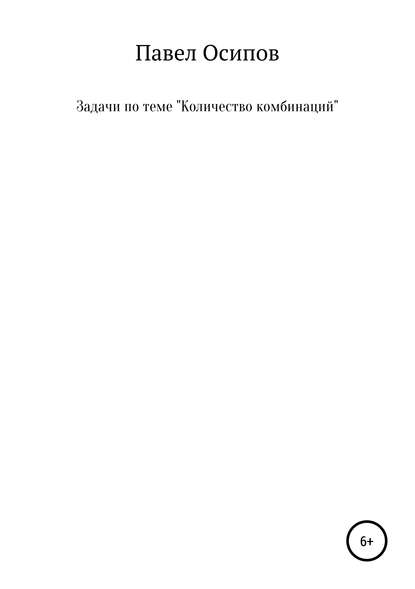 Павел Осипов

Задачи по теме "Количество комбинаций"

6+